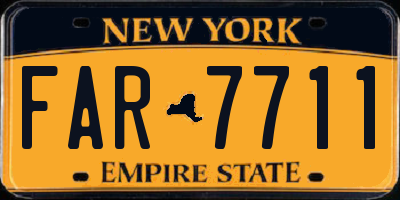 NEW YORK

FAR 7711

EMPIRE STATE